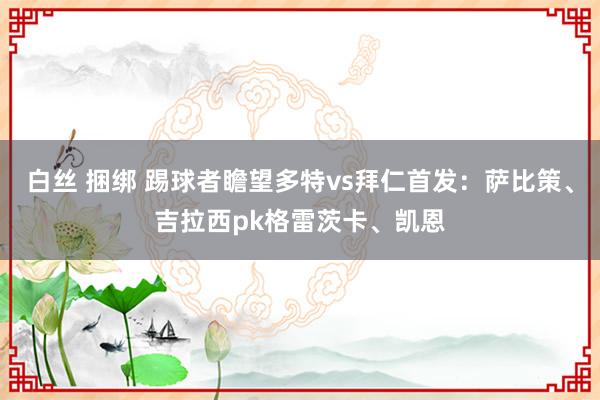 白丝 捆绑 踢球者瞻望多特vs拜仁首发：萨比策、吉拉西pk格雷茨卡、凯恩